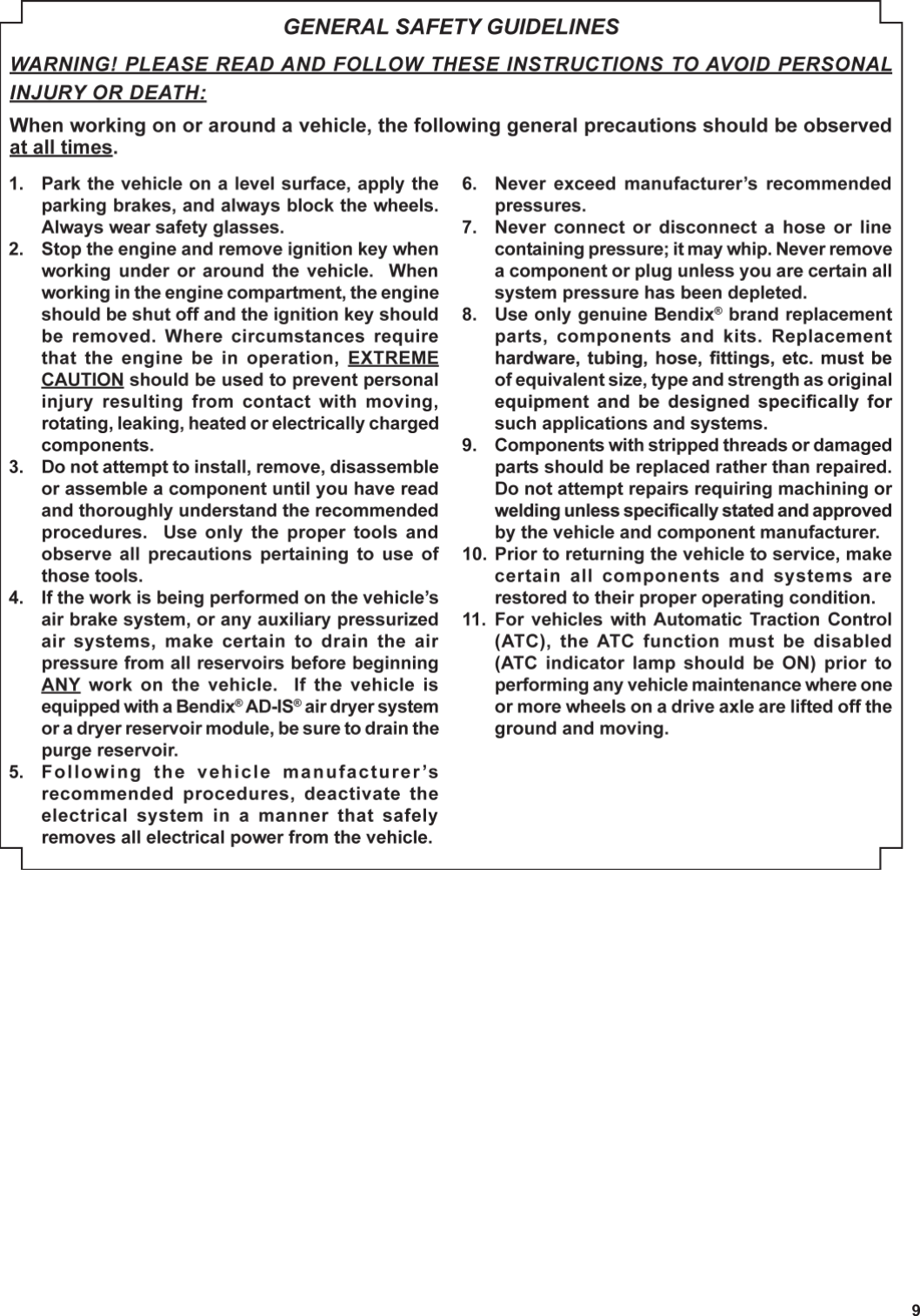 GENERAL SAFETY GUIDELINES

WARNING! PLEASE READ AND FOLLOW THESE INSTRUCTIONS TO AVOID PERSONAL INJURY OR DEATH:

When working on or around a vehicle, the following general precautions should be observed at all times.

1. Park the vehicle on a level surface, apply the parking brakes, and always block the wheels. Always wear safety glasses.
2. Stop the engine and remove ignition key when working under or around the vehicle. When working in the engine compartment, the engine should be shut off and the ignition key should be removed. Where circumstances require that the engine be in operation, EXTREME CAUTION should be used to prevent personal injury resulting from contact with moving, rotating, leaking, heated or electrically charged components.
3. Do not attempt to install, remove, disassemble or assemble a component until you have read and thoroughly understand the recommended procedures. Use only the proper tools and observe all precautions pertaining to use of those tools.
4. If the work is being performed on the vehicle's air brake system, or any auxiliary pressurized air systems, make certain to drain the air pressure from all reservoirs before beginning ANY work on the vehicle. If the vehicle is equipped with a Bendix® AD-IS® air dryer system or a dryer reservoir module, be sure to drain the purge reservoir.
5. Following the vehicle manufacturer's recommended procedures, deactivate the electrical system in a manner that safely removes all electrical power from the vehicle.
6. Never exceed manufacturer's recommended pressures.
7. Never connect or disconnect a hose or line containing pressure; it may whip. Never remove a component or plug unless you are certain all system pressure has been depleted.
8. Use only genuine Bendix® brand replacement parts, components and kits. Replacement hardware, tubing, hose, fittings, etc. must be of equivalent size, type and strength as original equipment and be designed specifically for such applications and systems.
9. Components with stripped threads or damaged parts should be replaced rather than repaired. Do not attempt repairs requiring machining or welding unless specifically stated and approved by the vehicle and component manufacturer.
10. Prior to returning the vehicle to service, make certain all components and systems are restored to their proper operating condition.
11. For vehicles with Automatic Traction Control (ATC), the ATC function must be disabled (ATC indicator lamp should be ON) prior to performing any vehicle maintenance where one or more wheels on a drive axle are lifted off the ground and moving.

9